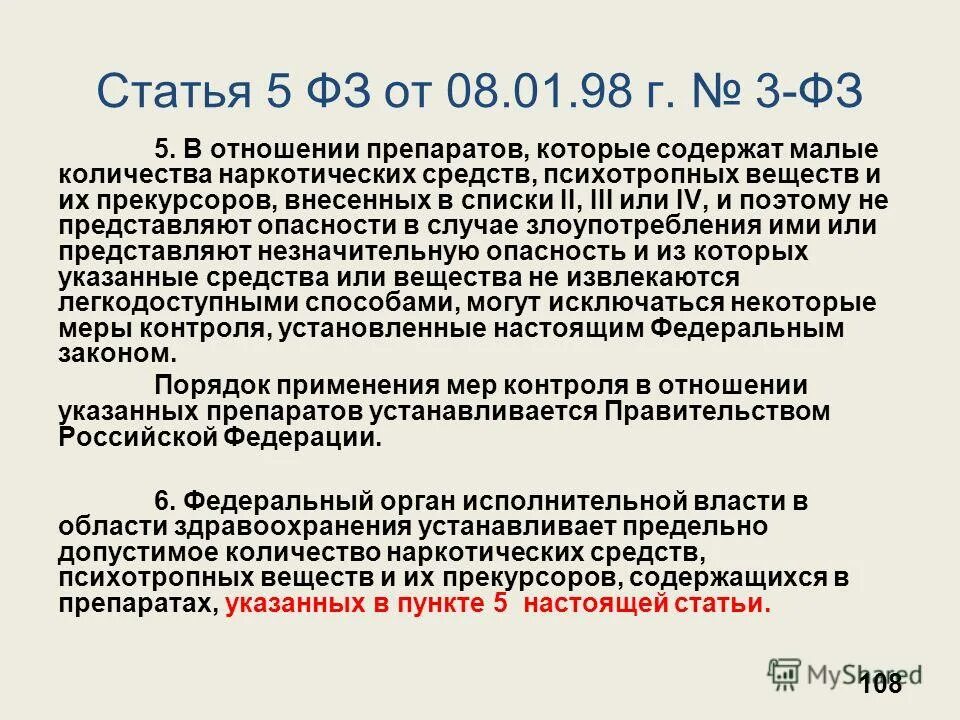 Статья 5 ФЗ от 08.01.98 г. № 3-ФЗ

5. В отношении препаратов, которые содержат малые количества наркотических средств, психотропных веществ и их прекурсоров, внесенных в списки II, III или IV, и поэтому не представляют опасности в случае злоупотребления ими или представляют незначительную опасность и из которых указанные средства или вещества не извлекаются легкодоступными способами, могут исключаться некоторые меры контроля, установленные настоящим Федеральным законом.

Порядок применения мер контроля в отношении указанных препаратов устанавливается Правительством Российской Федерации.

6. Федеральный орган исполнительной власти в области здравоохранения устанавливает предельно допустимое количество наркотических средств, психотропных веществ и их прекурсоров, содержащихся в препаратах, указанных в пункте 5 настоящей статьи.

MyShared

108